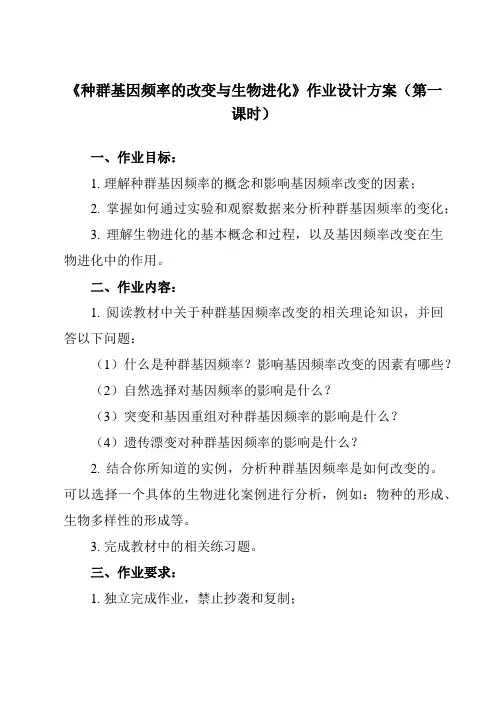 《种群基因频率的改变与生物进化》作业设计方案（第一课时）

一、作业目标：

1. 理解种群基因频率的概念和影响基因频率改变的因素；

2. 掌握如何通过实验和观察数据来分析种群基因频率的变化；

3. 理解生物进化的基本概念和过程，以及基因频率改变在生物进化中的作用。

二、作业内容：

1. 阅读教材中关于种群基因频率改变的相关理论知识，并回答以下问题：

（1）什么是种群基因频率？影响基因频率改变的因素有哪些？

（2）自然选择对基因频率的影响是什么？

（3）突变和基因重组对种群基因频率的影响是什么？

（4）遗传漂变对种群基因频率的影响是什么？

2. 结合你所知道的实例，分析种群基因频率是如何改变的。可以选择一个具体的生物进化案例进行分析，例如：物种的形成、生物多样性的形成等。

3. 完成教材中的相关练习题。

三、作业要求：

1. 独立完成作业，禁止抄袭和复制；